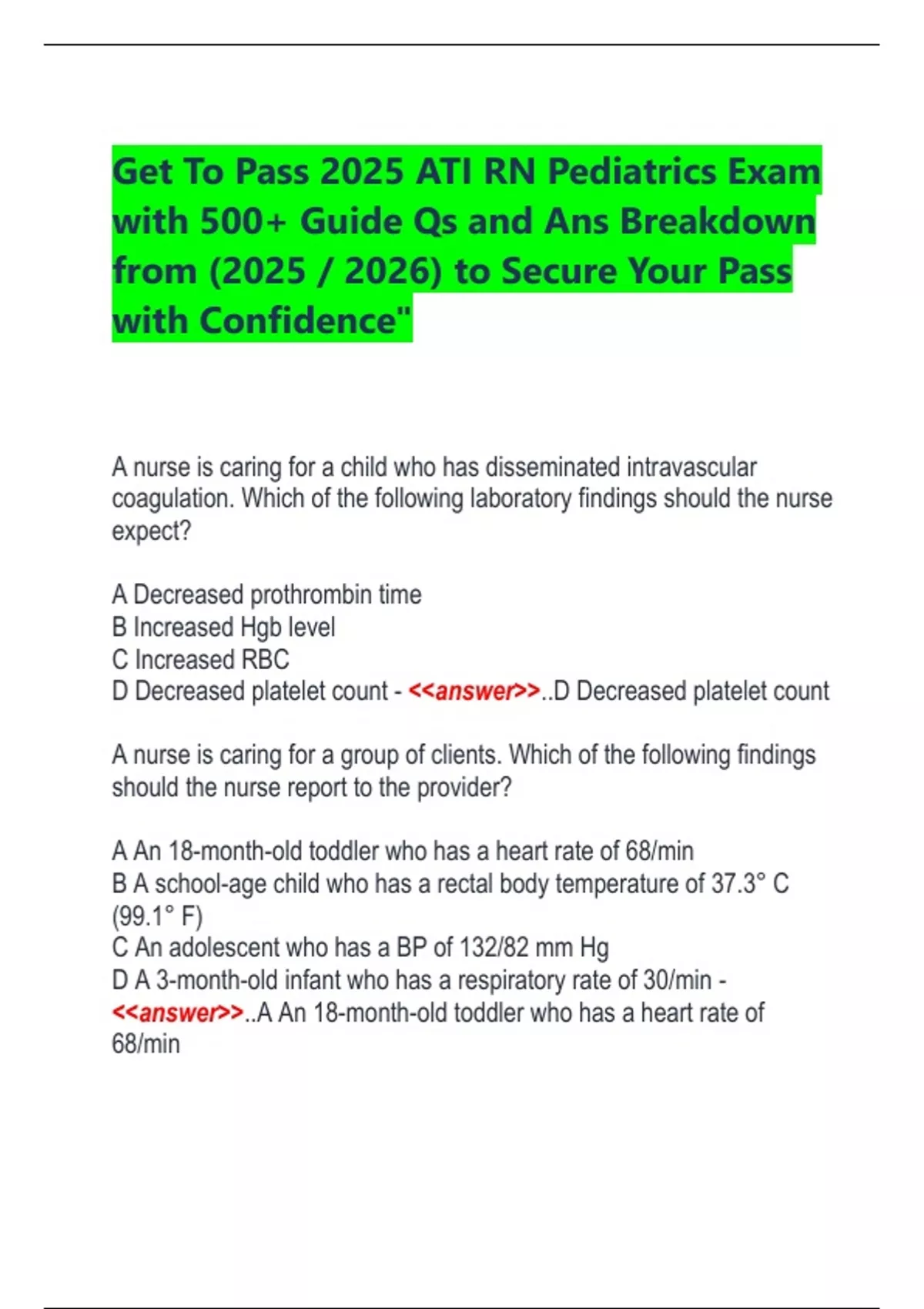 Get To Pass 2025 ATI RN Pediatrics Exam with 500+ Guide Qs and Ans Breakdown from (2025 / 2026) to Secure Your Pass with Confidence"

A nurse is caring for a child who has disseminated intravascular coagulation. Which of the following laboratory findings should the nurse expect?

A Decreased prothrombin time
B Increased Hgb level
C Increased RBC
D Decreased platelet count - <<answer>>..D Decreased platelet count

A nurse is caring for a group of clients. Which of the following findings should the nurse report to the provider?

A An 18-month-old toddler who has a heart rate of 68/min
B A school-age child who has a rectal body temperature of 37.3° C (99.1° F)
C An adolescent who has a BP of 132/82 mm Hg
D A 3-month-old infant who has a respiratory rate of 30/min - <<answer>>..A An 18-month-old toddler who has a heart rate of 68/min